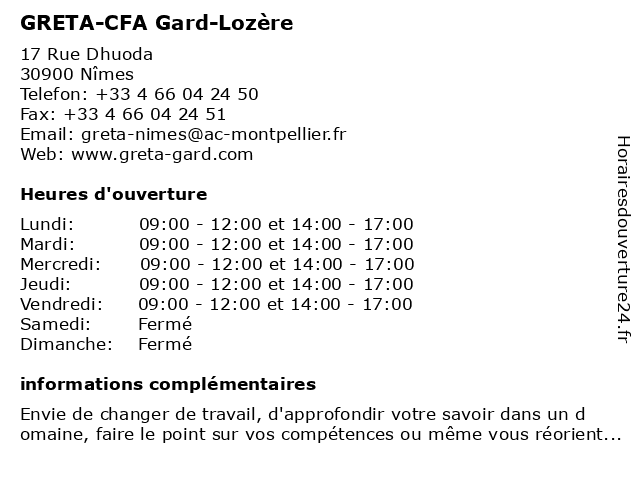 GRETA-CFA Gard-Lozère

17 Rue Dhuoda
30900 Nîmes
Telefon: +33 4 66 04 24 50
Fax: +33 4 66 04 24 51
Email: greta-nimes@ac-montpellier.fr
Web: www.greta-gard.com

Heures d'ouverture

| | |
|---|---|
| Lundi: | 09:00 - 12:00 et 14:00 - 17:00 |
| Mardi: | 09:00 - 12:00 et 14:00 - 17:00 |
| Mercredi: | 09:00 - 12:00 et 14:00 - 17:00 |
| Jeudi: | 09:00 - 12:00 et 14:00 - 17:00 |
| Vendredi: | 09:00 - 12:00 et 14:00 - 17:00 |
| Samedi: | Fermé |
| Dimanche: | Fermé |

informations complémentaires

Envie de changer de travail, d'approfondir votre savoir dans un d omaine, faire le point sur vos compétences ou même vous réorient...

Horairesdouverture24.fr